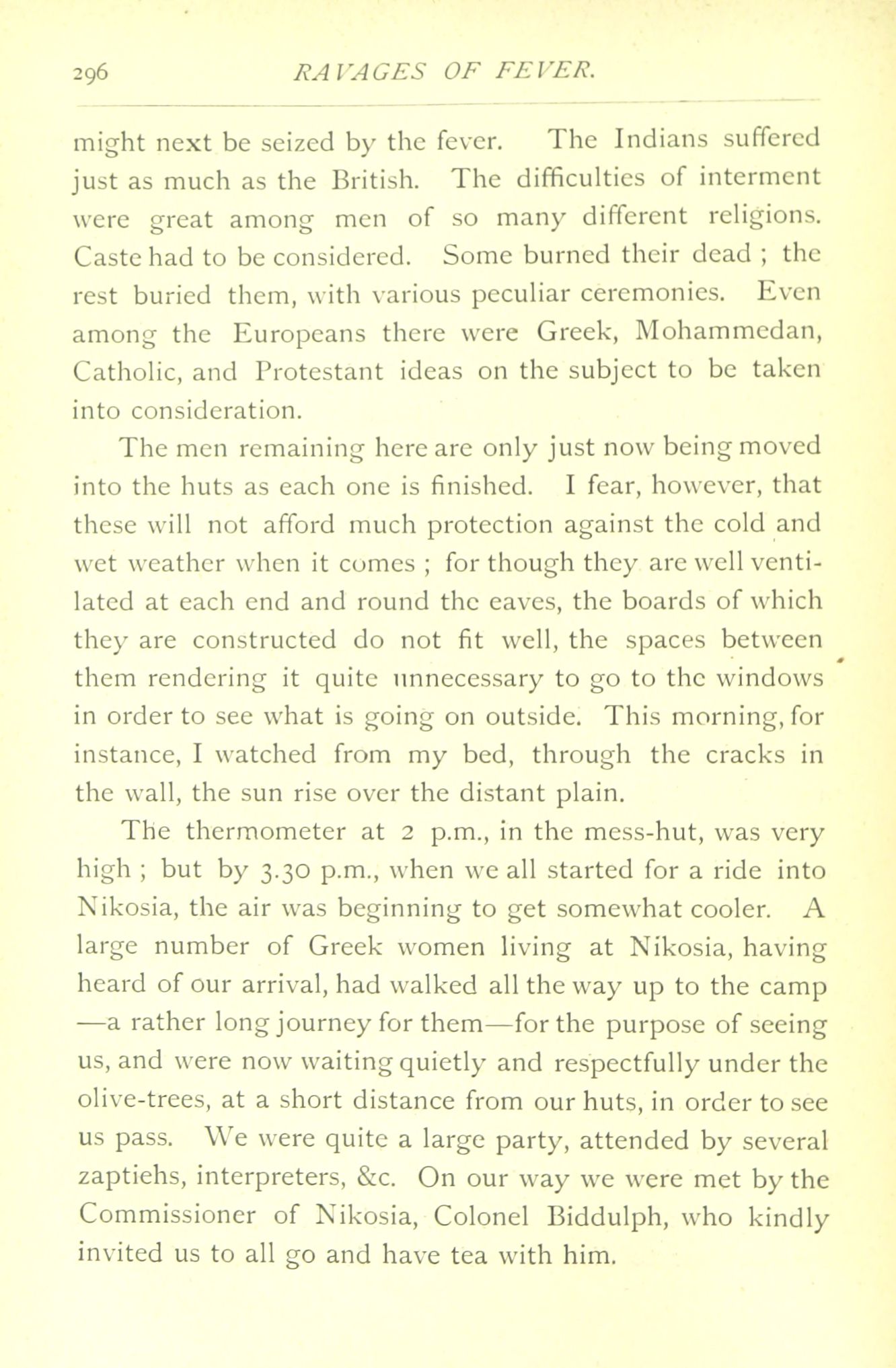 296 RAVAGES OF FEVER.

might next be seized by the fever. The Indians suffered just as much as the British. The difficulties of interment were great among men of so many different religions. Caste had to be considered. Some burned their dead ; the rest buried them, with various peculiar ceremonies. Even among the Europeans there were Greek, Mohammedan, Catholic, and Protestant ideas on the subject to be taken into consideration.

The men remaining here are only just now being moved into the huts as each one is finished. I fear, however, that these will not afford much protection against the cold and wet weather when it comes ; for though they are well ventilated at each end and round the eaves, the boards of which they are constructed do not fit well, the spaces between them rendering it quite unnecessary to go to the windows in order to see what is going on outside. This morning, for instance, I watched from my bed, through the cracks in the wall, the sun rise over the distant plain.

The thermometer at 2 p.m., in the mess-hut, was very high ; but by 3.30 p.m., when we all started for a ride into Nikosia, the air was beginning to get somewhat cooler. A large number of Greek women living at Nikosia, having heard of our arrival, had walked all the way up to the camp —a rather long journey for them—for the purpose of seeing us, and were now waiting quietly and respectfully under the olive-trees, at a short distance from our huts, in order to see us pass. We were quite a large party, attended by several zaptiehs, interpreters, &c. On our way we were met by the Commissioner of Nikosia, Colonel Biddulph, who kindly invited us to all go and have tea with him.